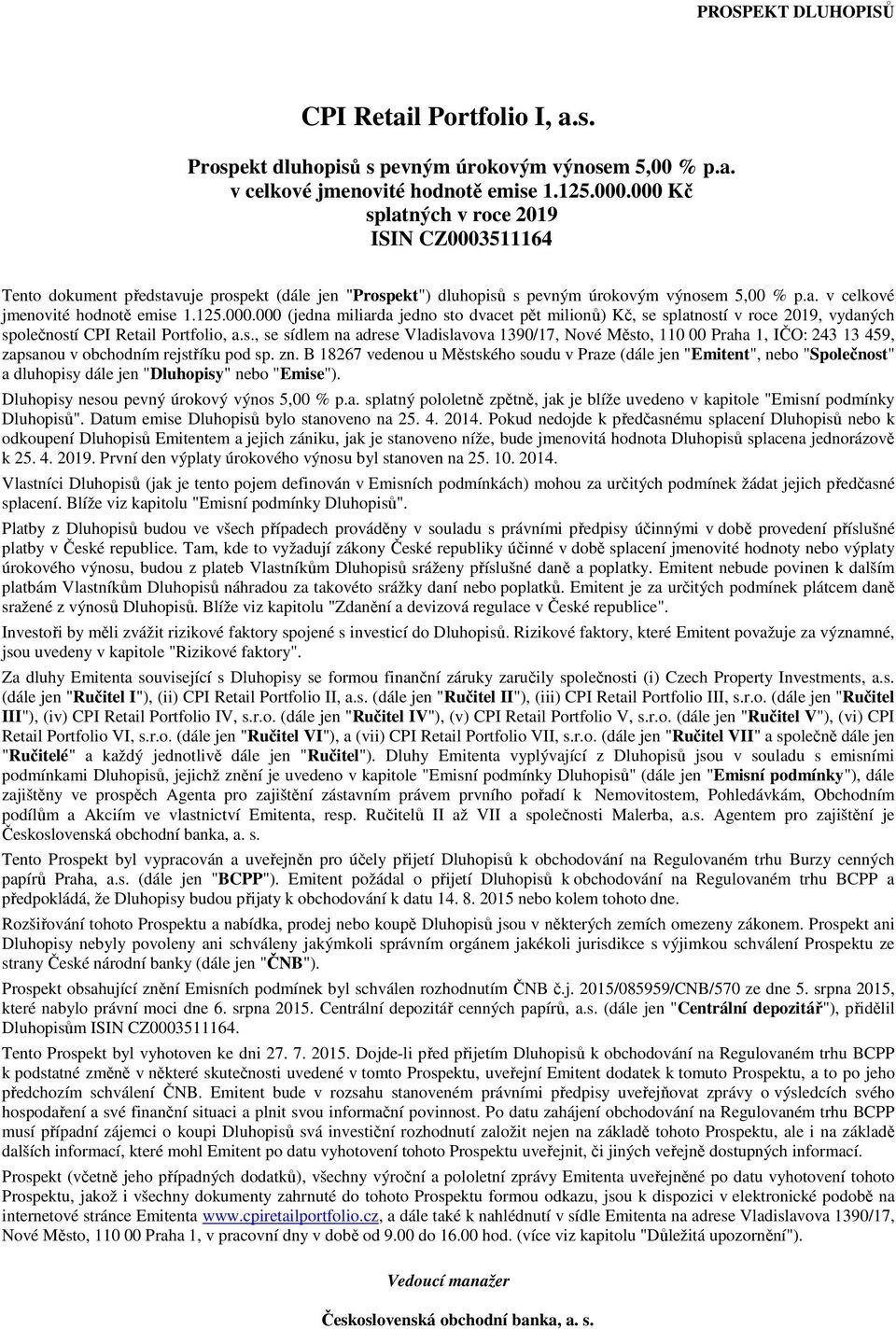 PROSPEKT DLUHOPISŮ

CPI Retail Portfolio I, a.s.

Prospekt dluhopisů s pevným úrokovým výnosem 5,00 % p.a. v celkové jmenovité hodnotě emise 1.125.000.000 Kč splatných v roce 2019 ISIN CZ0003511164

Tento dokument představuje prospekt (dále jen "Prospekt") dluhopisů s pevným úrokovým výnosem 5,00 % p.a. v celkové jmenovité hodnotě emise 1.125.000.000 (jedna miliarda jedno sto dvacet pět milionů) Kč, se splatností v roce 2019, vydaných společností CPI Retail Portfolio, a.s., se sídlem na adrese Vladislavova 1390/17, Nové Město, 110 00 Praha 1, IČO: 243 13 459, zapsanou v obchodním rejstříku pod sp. zn. B 18267 vedenou u Městského soudu v Praze (dále jen "Emitent", nebo "Společnost" a dluhopisy dále jen "Dluhopisy" nebo "Emise").

Dluhopisy nesou pevný úrokový výnos 5,00 % p.a. splatný pololetně zpětně, jak je blíže uvedeno v kapitole "Emisní podmínky Dluhopisů". Datum emise Dluhopisů bylo stanoveno na 25. 4. 2014. Pokud nedojde k předčasnému splacení Dluhopisů nebo k odkoupení Dluhopisů Emitentem a jejich zániku, jak je stanoveno níže, bude jmenovitá hodnota Dluhopisů splacena jednorázově k 25. 4. 2019. První den výplaty úrokového výnosu byl stanoven na 25. 10. 2014.

Vlastníci Dluhopisů (jak je tento pojem definován v Emisních podmínkách) mohou za určitých podmínek žádat jejich předčasné splacení. Blíže viz kapitolu "Emisní podmínky Dluhopisů".

Platby z Dluhopisů budou ve všech případech prováděny v souladu s právními předpisy účinnými v době provedení příslušné platby v České republice. Tam, kde to vyžadují zákony České republiky účinné v době splacení jmenovité hodnoty nebo výplaty úrokového výnosu, budou z plateb Vlastníkům Dluhopisů sráženy příslušné daně a poplatky. Emitent nebude povinen k dalším platbám Vlastníkům Dluhopisů náhradou za takovéto srážky daní nebo poplatků. Emitent je za určitých podmínek plátcem daně sražené z výnosů Dluhopisů. Blíže viz kapitolu "Zdanění a devizová regulace v České republice".

Investoři by měli zvážit rizikové faktory spojené s investicí do Dluhopisů. Rizikové faktory, které Emitent považuje za významné, jsou uvedeny v kapitole "Rizikové faktory".

Za dluhy Emitenta související s Dluhopisy se formou finanční záruky zaručily společnosti (i) Czech Property Investments, a.s. (dále jen "Ručitel I"), (ii) CPI Retail Portfolio II, a.s. (dále jen "Ručitel II"), (iii) CPI Retail Portfolio III, s.r.o. (dále jen "Ručitel III"), (iv) CPI Retail Portfolio IV, s.r.o. (dále jen "Ručitel IV"), (v) CPI Retail Portfolio V, s.r.o. (dále jen "Ručitel V"), (vi) CPI Retail Portfolio VI, s.r.o. (dále jen "Ručitel VI"), a (vii) CPI Retail Portfolio VII, s.r.o. (dále jen "Ručitel VII" a společně dále jen "Ručitelé" a každý jednotlivě dále jen "Ručitel"). Dluhy Emitenta vyplývající z Dluhopisů jsou v souladu s emisními podmínkami Dluhopisů, jejichž znění je uvedeno v kapitole "Emisní podmínky Dluhopisů" (dále jen "Emisní podmínky"), dále zajištěny ve prospěch Agenta pro zajištění zástavním právem prvního pořadí k Nemovitostem, Pohledávkám, Obchodním podílům a Akciím ve vlastnictví Emitenta, resp. Ručitelů II až VII a společnosti Malerba, a.s. Agentem pro zajištění je Československá obchodní banka, a. s.

Tento Prospekt byl vypracován a uveřejněn pro účely přijetí Dluhopisů k obchodování na Regulovaném trhu Burzy cenných papírů Praha, a.s. (dále jen "BCPP"). Emitent požádal o přijetí Dluhopisů k obchodování na Regulovaném trhu BCPP a předpokládá, že Dluhopisy budou přijaty k obchodování k datu 14. 8. 2015 nebo kolem tohoto dne.

Rozšiřování tohoto Prospektu a nabídka, prodej nebo koupě Dluhopisů jsou v některých zemích omezeny zákonem. Prospekt ani Dluhopisy nebyly povoleny ani schváleny jakýmkoli správním orgánem jakékoli jurisdikce s výjimkou schválení Prospektu ze strany České národní banky (dále jen "ČNB").

Prospekt obsahující znění Emisních podmínek byl schválen rozhodnutím ČNB č.j. 2015/085959/CNB/570 ze dne 5. srpna 2015, které nabylo právní moci dne 6. srpna 2015. Centrální depozitář cenných papírů, a.s. (dále jen "Centrální depozitář"), přidělil Dluhopisům ISIN CZ0003511164.

Tento Prospekt byl vyhotoven ke dni 27. 7. 2015. Dojde-li před přijetím Dluhopisů k obchodování na Regulovaném trhu BCPP k podstatné změně v některé skutečnosti uvedené v tomto Prospektu, uveřejní Emitent dodatek k tomuto Prospektu, a to po jeho předchozím schválení ČNB. Emitent bude v rozsahu stanoveném právními předpisy uveřejňovat zprávy o výsledcích svého hospodaření a své finanční situaci a plnit svou informační povinnost. Po datu zahájení obchodování na Regulovaném trhu BCPP musí případní zájemci o koupi Dluhopisů svá investiční rozhodnutí založit nejen na základě tohoto Prospektu, ale i na základě dalších informací, které mohl Emitent po datu vyhotovení tohoto Prospektu uveřejnit, či jiných veřejně dostupných informací.

Prospekt (včetně jeho případných dodatků), všechny výroční a pololetní zprávy Emitenta uveřejněné po datu vyhotovení tohoto Prospektu, jakož i všechny dokumenty zahrnuté do tohoto Prospektu formou odkazu, jsou k dispozici v elektronické podobě na internetové stránce Emitenta www.cpiretailportfolio.cz, a dále také k nahlédnutí v sídle Emitenta na adrese Vladislavova 1390/17, Nové Město, 110 00 Praha 1, v pracovní dny v době od 9.00 do 16.00 hod. (více viz kapitolu "Důležitá upozornění").

Vedoucí manažer

Československá obchodní banka, a. s.